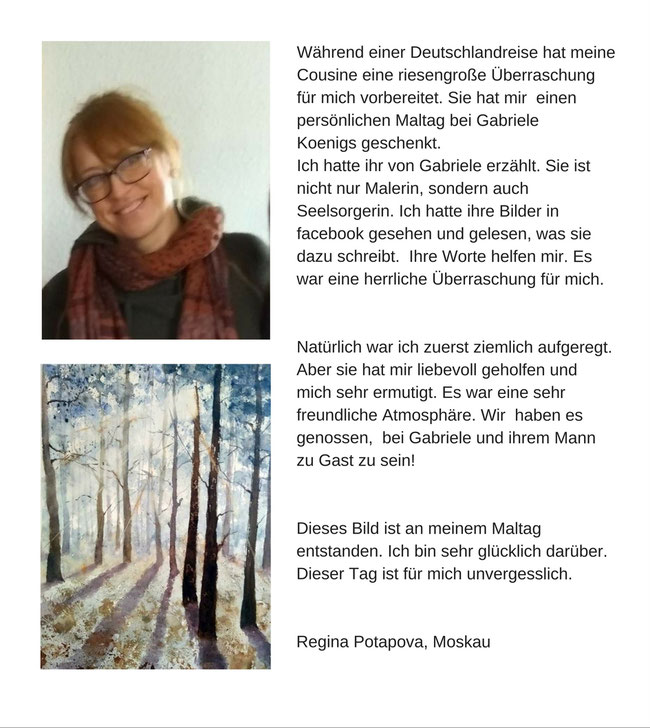 Während einer Deutschlandreise hat meine Cousine eine riesengroße Überraschung für mich vorbereitet. Sie hat mir einen persönlichen Maltag bei Gabriele Koenigs geschenkt.
Ich hatte ihr von Gabriele erzählt. Sie ist nicht nur Malerin, sondern auch Seelsorgerin. Ich hatte ihre Bilder in facebook gesehen und gelesen, was sie dazu schreibt. Ihre Worte helfen mir. Es war eine herrliche Überraschung für mich.

Natürlich war ich zuerst ziemlich aufgeregt. Aber sie hat mir liebevoll geholfen und mich sehr ermutigt. Es war eine sehr freundliche Atmosphäre. Wir haben es genossen, bei Gabriele und ihrem Mann zu Gast zu sein!

Dieses Bild ist an meinem Maltag entstanden. Ich bin sehr glücklich darüber. Dieser Tag ist für mich unvergesslich.

Regina Potapova, Moskau